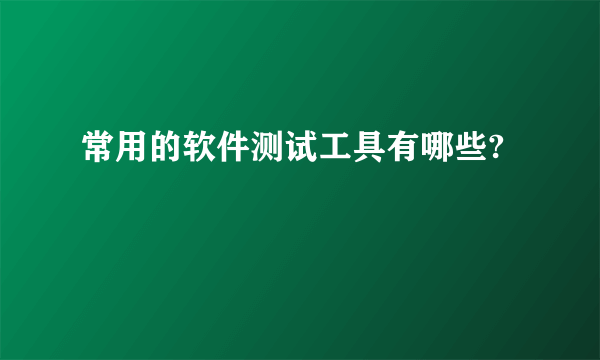 常用的软件测试工具有哪些?